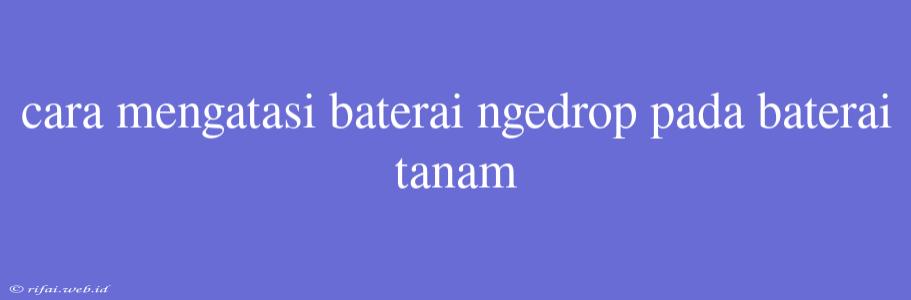 cara mengatasi baterai ngedrop pada baterai tanam

© rifai.web.id